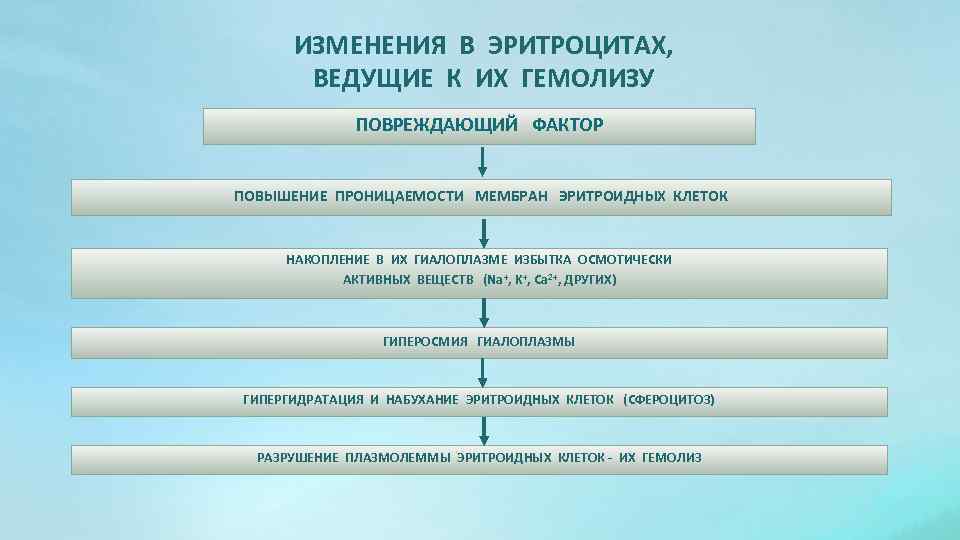 ИЗМЕНЕНИЯ В ЭРИТРОЦИТАХ, ВЕДУЩИЕ К ИХ ГЕМОЛИЗУ

ПОВРЕЖДАЮЩИЙ ФАКТОР

ПОВЫШЕНИЕ ПРОНИЦАЕМОСТИ МЕМБРАН ЭРИТРОИДНЫХ КЛЕТОК

НАКОПЛЕНИЕ В ИХ ГИАЛОПЛАЗМЕ ИЗБЫТКА ОСМОТИЧЕСКИ АКТИВНЫХ ВЕЩЕСТВ ($Na^+$, $K^+$, $Ca^{2+}$, ДРУГИХ)

ГИПЕРОСМИЯ ГИАЛОПЛАЗМЫ

ГИПЕРГИДРАТАЦИЯ И НАБУХАНИЕ ЭРИТРОИДНЫХ КЛЕТОК (СФЕРОЦИТОЗ)

РАЗРУШЕНИЕ ПЛАЗМОЛЕММЫ ЭРИТРОИДНЫХ КЛЕТОК - ИХ ГЕМОЛИЗ